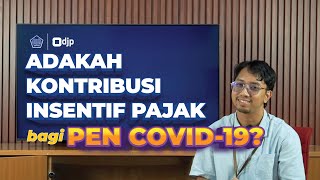 djp

ADAKAH KONTRIBUSI INSENTIF PAJAK bagi PEN COVID-19?